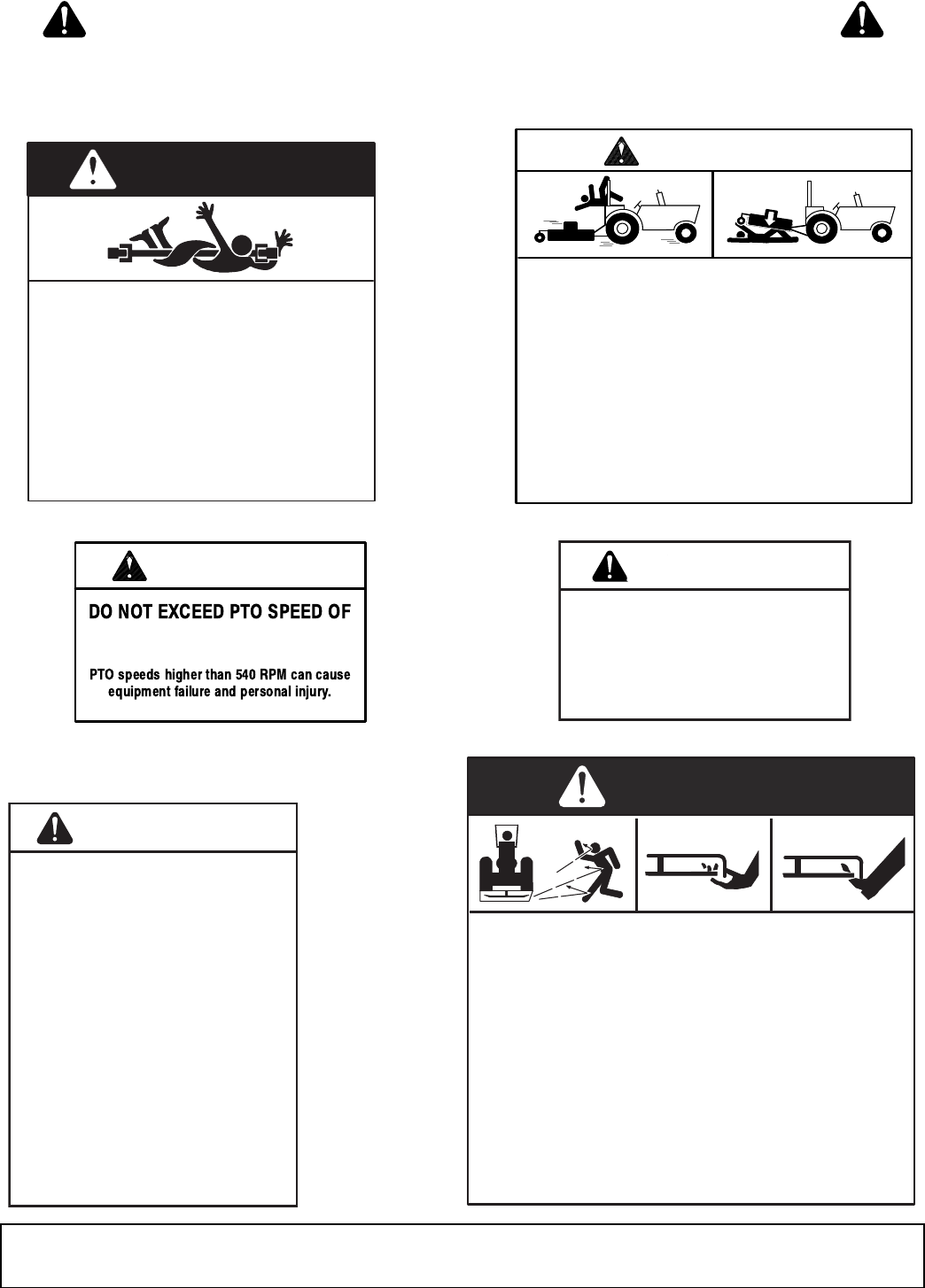 DO NOT EXCEED PTO SPEED OF

PTO speeds higher than 540 RPM can cause equipment failure and personal injury.